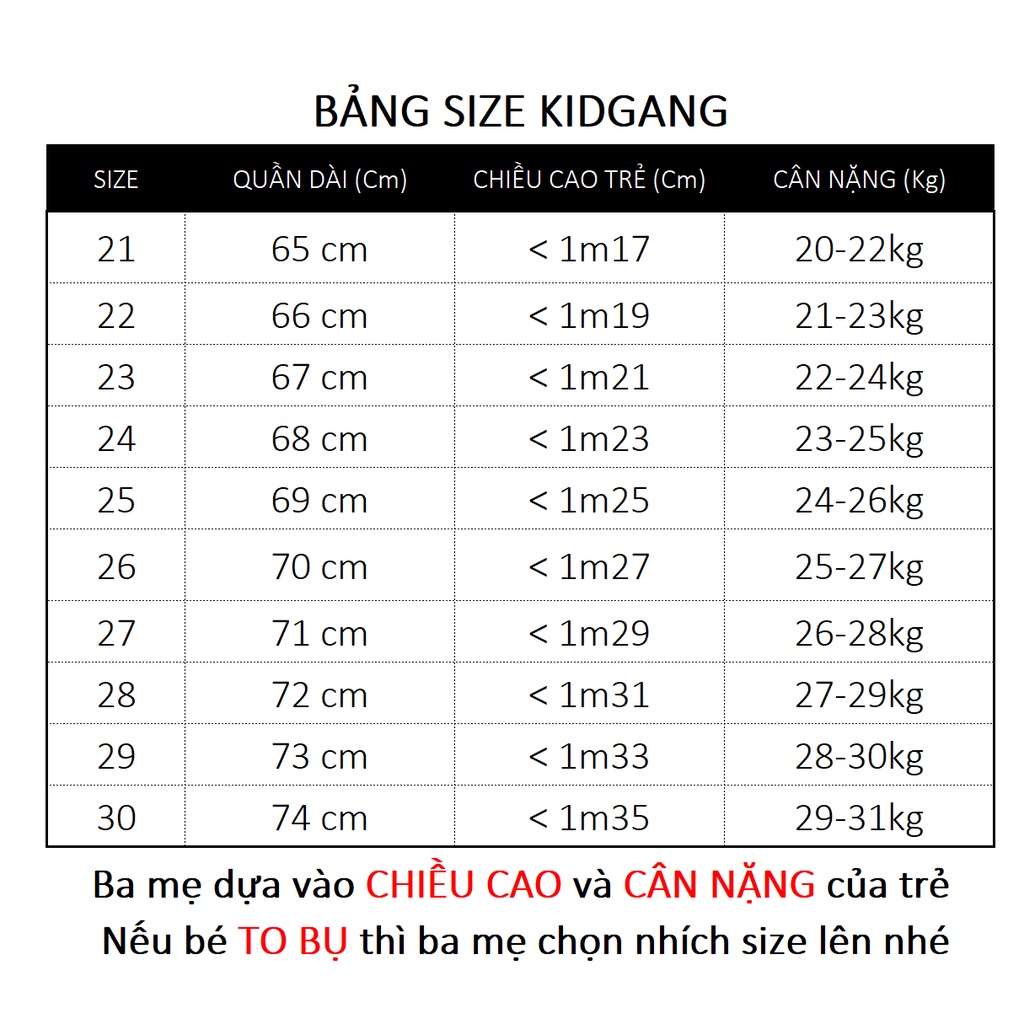 BẢNG SIZE KIDGANG

| SIZE | QUẦN DÀI (Cm) | CHIỀU CAO TRẺ (Cm) | CÂN NẶNG (Kg) |
|---|---|---|---|
| 21 | 65 cm | < 1m17 | 20-22kg |
| 22 | 66 cm | < 1m19 | 21-23kg |
| 23 | 67 cm | < 1m21 | 22-24kg |
| 24 | 68 cm | < 1m23 | 23-25kg |
| 25 | 69 cm | < 1m25 | 24-26kg |
| 26 | 70 cm | < 1m27 | 25-27kg |
| 27 | 71 cm | < 1m29 | 26-28kg |
| 28 | 72 cm | < 1m31 | 27-29kg |
| 29 | 73 cm | < 1m33 | 28-30kg |
| 30 | 74 cm | < 1m35 | 29-31kg |

Ba mẹ dựa vào CHIỀU CAO và CÂN NẶNG của trẻ
Nếu bé TO BỤ thì ba mẹ chọn nhích size lên nhé